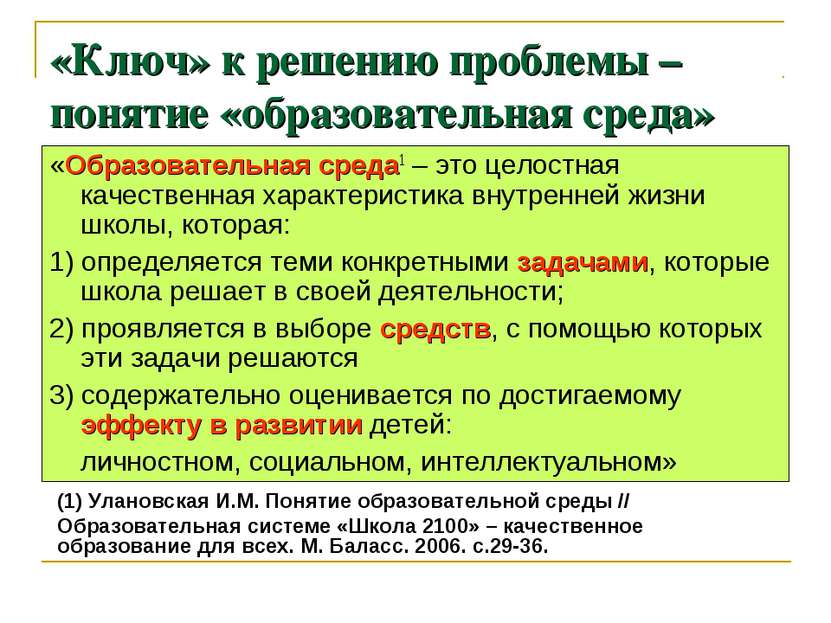 «Ключ» к решению проблемы – понятие «образовательная среда»

«Образовательная среда$^1$ – это целостная качественная характеристика внутренней жизни школы, которая:

1) определяется теми конкретными задачами, которые школа решает в своей деятельности;

2) проявляется в выборе средств, с помощью которых эти задачи решаются

3) содержательно оценивается по достигаемому эффекту в развитии детей:

личностном, социальном, интеллектуальном»

(1) Улановская И.М. Понятие образовательной среды // Образовательная системе «Школа 2100» – качественное образование для всех. М. Баласс. 2006. с.29-36.